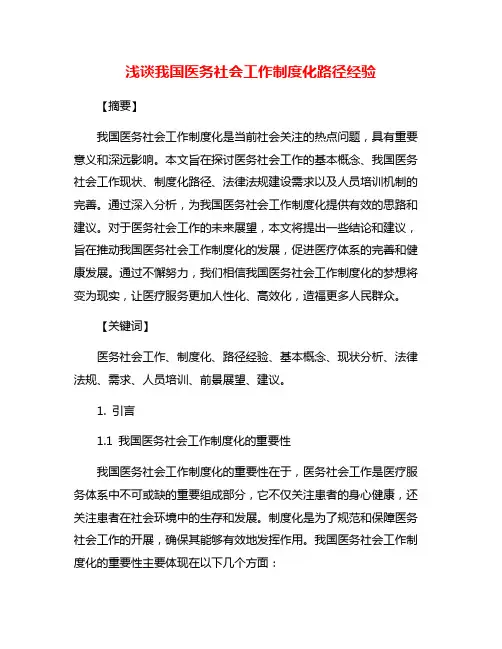 浅谈我国医务社会工作制度化路径经验

【摘要】

我国医务社会工作制度化是当前社会关注的热点问题，具有重要意义和深远影响。本文旨在探讨医务社会工作的基本概念、我国医务社会工作现状、制度化路径、法律法规建设需求以及人员培训机制的完善。通过深入分析，为我国医务社会工作制度化提供有效的思路和建议。对于医务社会工作的未来展望，本文将提出一些结论和建议，旨在推动我国医务社会工作制度化的发展，促进医疗体系的完善和健康发展。通过不懈努力，我们相信我国医务社会工作制度化的梦想将变为现实，让医疗服务更加人性化、高效化，造福更多人民群众。

【关键词】

医务社会工作、制度化、路径经验、基本概念、现状分析、法律法规、需求、人员培训、前景展望、建议。

1. 引言

1.1 我国医务社会工作制度化的重要性

我国医务社会工作制度化的重要性在于，医务社会工作是医疗服务体系中不可或缺的重要组成部分，它不仅关注患者的身心健康，还关注患者在社会环境中的生存和发展。制度化是为了规范和保障医务社会工作的开展，确保其能够有效地发挥作用。我国医务社会工作制度化的重要性主要体现在以下几个方面：